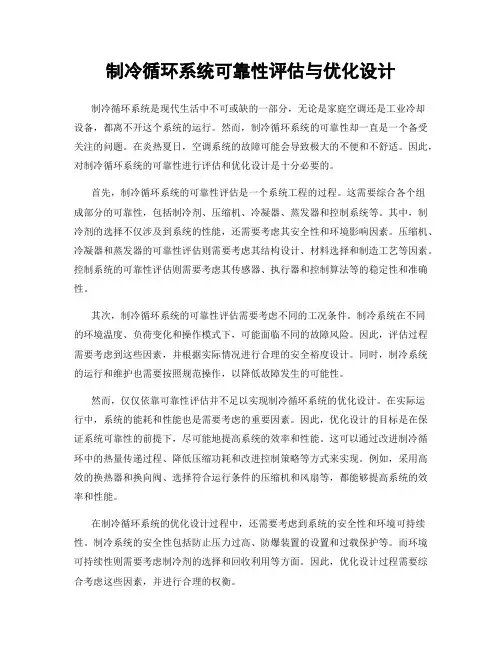 制冷循环系统可靠性评估与优化设计

制冷循环系统是现代生活中不可或缺的一部分，无论是家庭空调还是工业冷却设备，都离不开这个系统的运行。然而，制冷循环系统的可靠性却一直是一个备受关注的问题。在炎热夏日，空调系统的故障可能会导致极大的不便和不舒适。因此，对制冷循环系统的可靠性进行评估和优化设计是十分必要的。

首先，制冷循环系统的可靠性评估是一个系统工程的过程。这需要综合各个组成部分的可靠性，包括制冷剂、压缩机、冷凝器、蒸发器和控制系统等。其中，制冷剂的选择不仅涉及到系统的性能，还需要考虑其安全性和环境影响因素。压缩机、冷凝器和蒸发器的可靠性评估则需要考虑其结构设计、材料选择和制造工艺等因素。控制系统的可靠性评估则需要考虑其传感器、执行器和控制算法等的稳定性和准确性。

其次，制冷循环系统的可靠性评估需要考虑不同的工况条件。制冷系统在不同的环境温度、负荷变化和操作模式下，可能面临不同的故障风险。因此，评估过程需要考虑到这些因素，并根据实际情况进行合理的安全裕度设计。同时，制冷系统的运行和维护也需要按照规范操作，以降低故障发生的可能性。

然而，仅仅依靠可靠性评估并不足以实现制冷循环系统的优化设计。在实际运行中，系统的能耗和性能也是需要考虑的重要因素。因此，优化设计的目标是在保证系统可靠性的前提下，尽可能地提高系统的效率和性能。这可以通过改进制冷循环中的热量传递过程、降低压缩功耗和改进控制策略等方式来实现。例如，采用高效的换热器和换向阀、选择符合运行条件的压缩机和风扇等，都能够提高系统的效率和性能。

在制冷循环系统的优化设计过程中，还需要考虑到系统的安全性和环境可持续性。制冷系统的安全性包括防止压力过高、防爆装置的设置和过载保护等。而环境可持续性则需要考虑制冷剂的选择和回收利用等方面。因此，优化设计过程需要综合考虑这些因素，并进行合理的权衡。